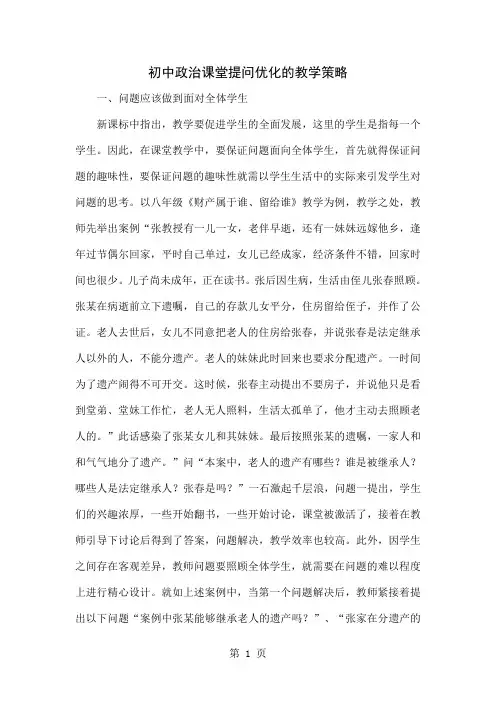 初中政治课堂提问优化的教学策略

一、问题应该做到面对全体学生

新课标中指出，教学要促进学生的全面发展，这里的学生是指每一个学生。因此，在课堂教学中，要保证问题面向全体学生，首先就得保证问题的趣味性，要保证问题的趣味性就需以学生生活中的实际来引发学生对问题的思考。以八年级《财产属于谁、留给谁》教学为例，教学之处，教师先举出案例“张教授有一儿一女，老伴早逝，还有一妹妹远嫁他乡，逢年过节偶尔回家，平时自己单过，女儿已经成家，经济条件不错，回家时间也很少。儿子尚未成年，正在读书。张后因生病，生活由侄儿张春照顾。张某在病逝前立下遗嘱，自己的存款儿女平分，住房留给侄子，并作了公证。老人去世后，女儿不同意把老人的住房给张春，并说张春是法定继承人以外的人，不能分遗产。老人的妹妹此时回来也要求分配遗产。一时间为了遗产闹得不可开交。这时候，张春主动提出不要房子，并说他只是看到堂弟、堂妹工作忙，老人无人照料，生活太孤单了，他才主动去照顾老人的。”此话感染了张某女儿和其妹妹。最后按照张某的遗嘱，一家人和和气气地分了遗产。”问“本案中，老人的遗产有哪些？谁是被继承人？哪些人是法定继承人？张春是吗？”一石激起千层浪，问题一提出，学生们的兴趣浓厚，一些开始翻书，一些开始讨论，课堂被激活了，接着在教师引导下讨论后得到了答案，问题解决，教学效率也较高。此外，因学生之间存在客观差异，教师问题要照顾全体学生，就需要在问题的难以程度上进行精心设计。就如上述案例中，当第一个问题解决后，教师紧接着提出以下问题“案例中张某能够继承老人的遗产吗？”、“张家在分遗产的

第 1 页